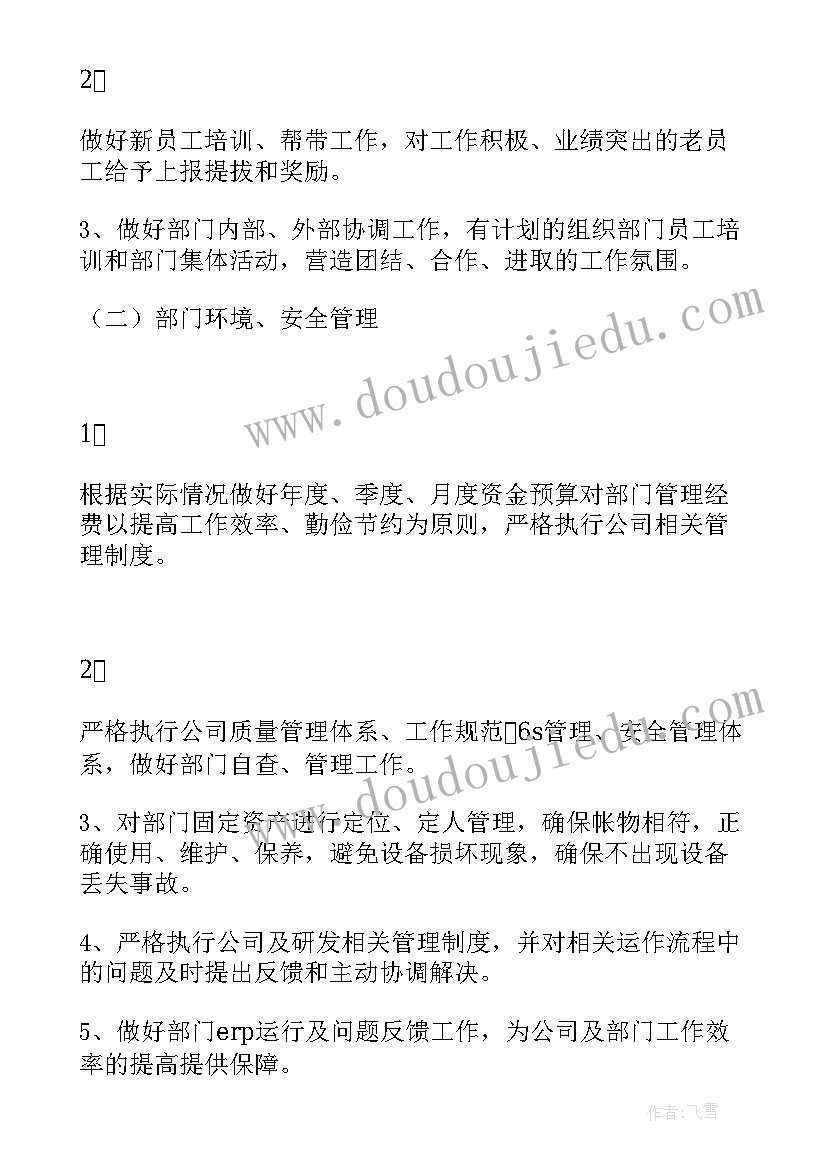 2、

做好新员工培训、帮带工作，对工作积极、业绩突出的老员工给予上报提拔和奖励。

3、做好部门内部、外部协调工作，有计划的组织部门员工培训和部门集体活动，营造团结、合作、进取的工作氛围。

（二）部门环境、安全管理

www.doudoujiedu.com

1、

根据实际情况做好年度、季度、月度资金预算对部门管理经费以提高工作效率、勤俭节约为原则，严格执行公司相关管理制度。

2、

严格执行公司质量管理体系、工作规范、6s管理、安全管理体系，做好部门自查、管理工作。

www.doudoujiedu.com

3、对部门固定资产进行定位、定人管理，确保帐物相符，正确使用、维护、保养，避免设备损坏现象，确保不出现设备丢失事故。

4、严格执行公司及研发相关管理制度，并对相关运作流程中的问题及时提出反馈和主动协调解决。

5、做好部门erp运行及问题反馈工作，为公司及部门工作效率的提高提供保障。

作者：飞雪